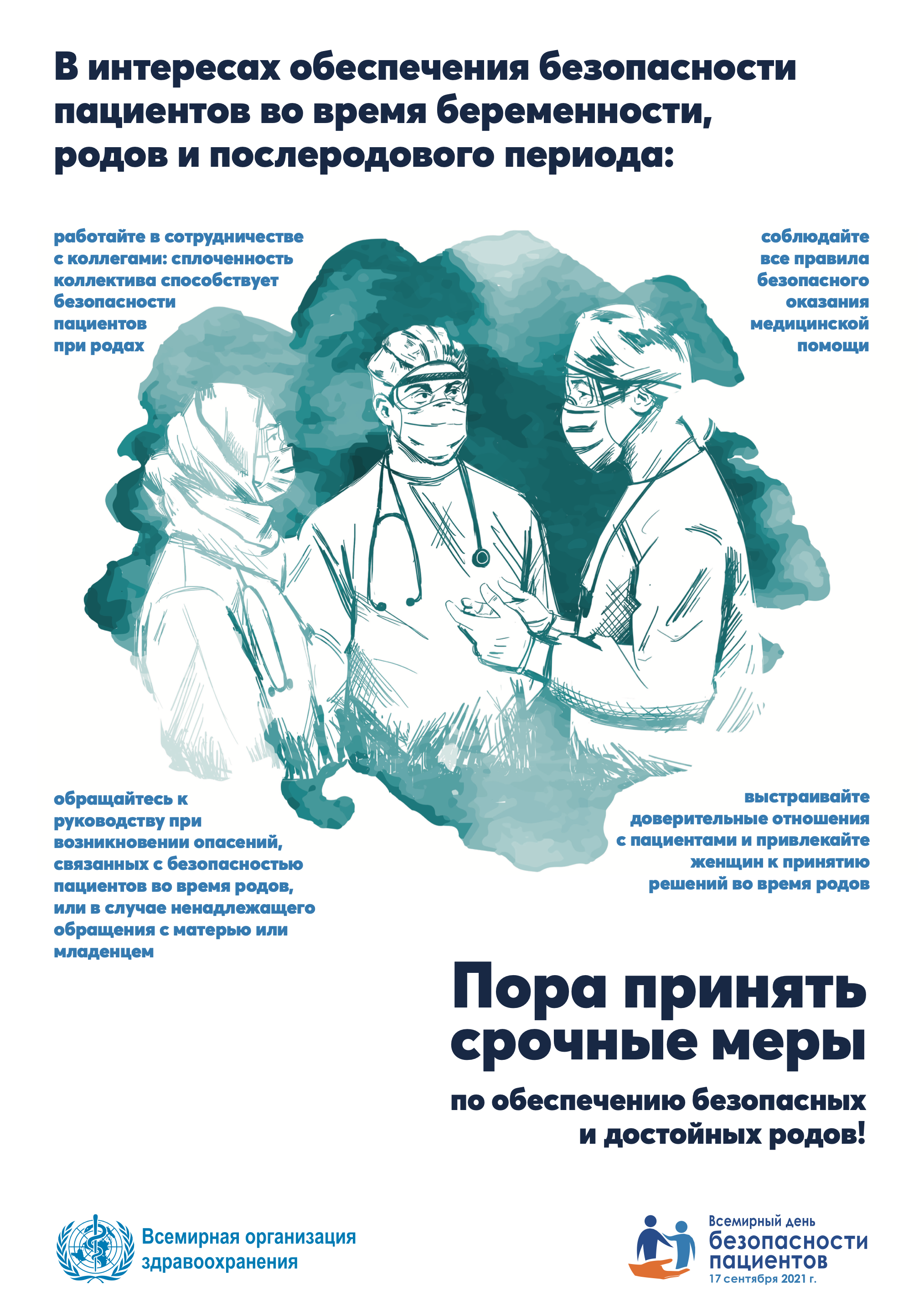 В интересах обеспечения безопасности пациентов во время беременности, родов и послеродового периода:

работайте в сотрудничестве с коллегами: сплоченность коллектива способствует безопасности пациентов при родах

соблюдайте все правила безопасного оказания медицинской помощи

обращайтесь к руководству при возникновении опасений, связанных с безопасностью пациентов во время родов, или в случае ненадлежащего обращения с матерью или младенцем

выстраивайте доверительные отношения с пациентами и привлекайте женщин к принятию решений во время родов

Пора принять срочные меры

по обеспечению безопасных и достойных родов!

Всемирная организация здравоохранения

Всемирный день безопасности пациентов 17 сентября 2021 г.